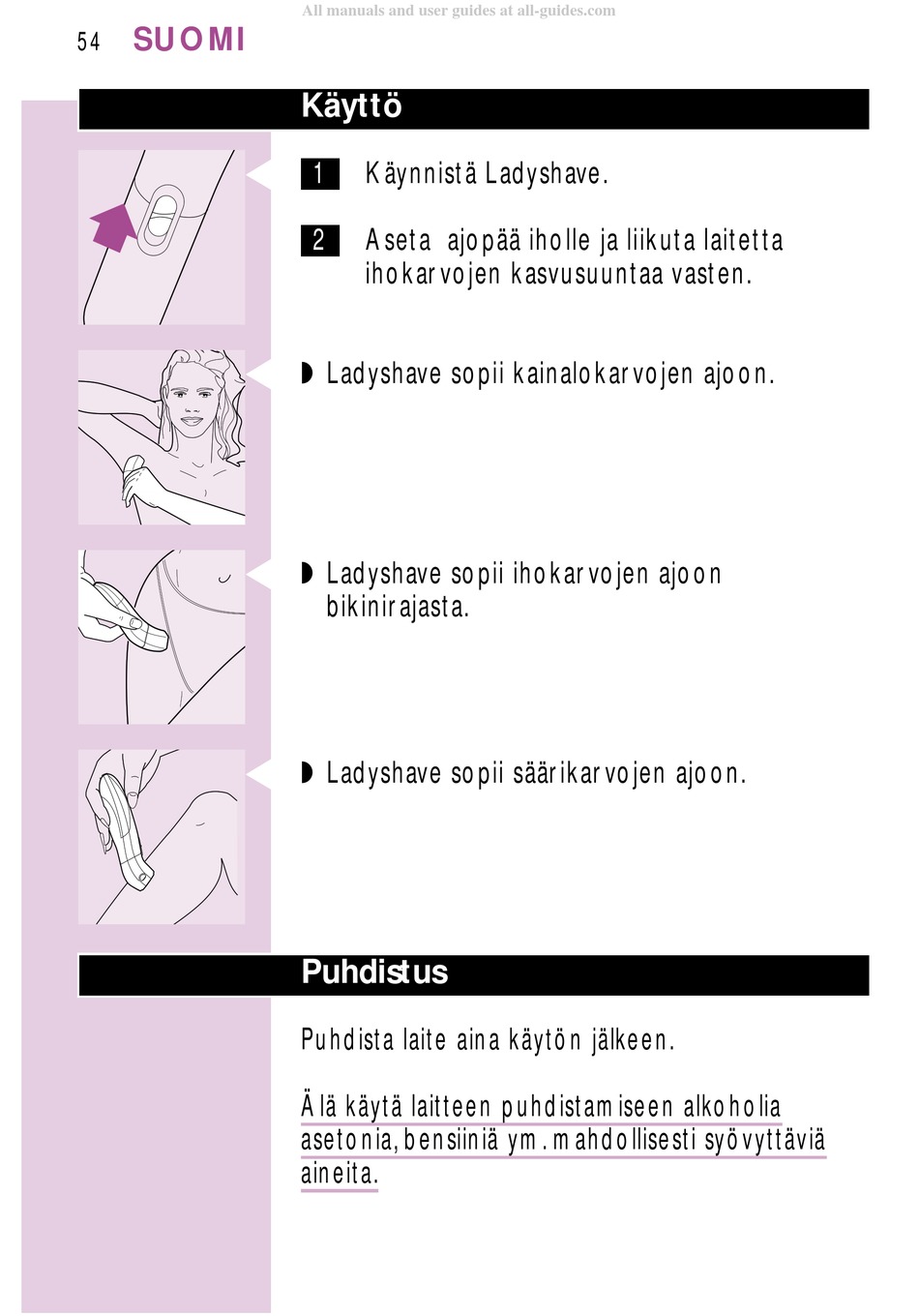 All manuals and user guides at all-guides.com

54 SUOMI

Käyttö

1 Käynnistä Ladyshave.

2 Aseta ajopää iholle ja liikuta laitetta ihokarvojen kasvusuuntaa vasten.

◗ Ladyshave sopii kainalokarvojen ajoon.

◗ Ladyshave sopii ihokarvojen ajoon bikinirajasta.

◗ Ladyshave sopii säärikarvojen ajoon.

Puhdistus

Puhdista laite aina käytön jälkeen.

Älä käytä laitteen puhdistamiseen alkoholia asetonia, bensiiniä ym. mahdollisesti syövyttäviä aineita.